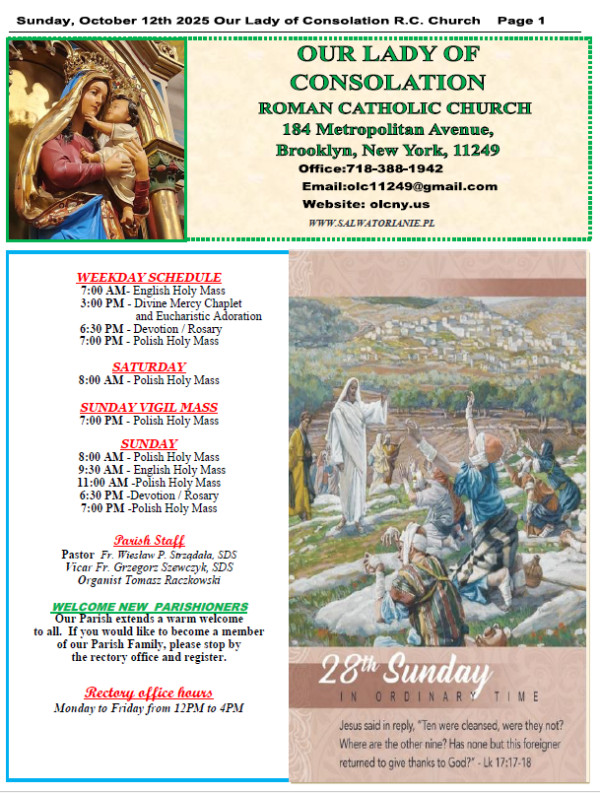 Sunday, October 12th 2025 Our Lady of Consolation R.C. Church Page 1

OUR LADY OF CONSOLATION
ROMAN CATHOLIC CHURCH
184 Metropolitan Avenue,
Brooklyn, New York, 11249
Office:718-388-1942
Email:olc11249@gmail.com
Website: olcny.us
WWW.SALWATORIANIE.PL

WEEKDAY SCHEDULE
7:00 AM- English Holy Mass
3:00 PM - Divine Mercy Chaplet and Eucharistic Adoration
6:30 PM - Devotion / Rosary
7:00 PM - Polish Holy Mass

SATURDAY
8:00 AM - Polish Holy Mass

SUNDAY VIGIL MASS
7:00 PM - Polish Holy Mass

SUNDAY
8:00 AM - Polish Holy Mass
9:30 AM - English Holy Mass
11:00 AM -Polish Holy Mass
6:30 PM -Devotion / Rosary
7:00 PM -Polish Holy Mass

Parish Staff
Pastor Fr. Wiesław P. Strządała, SDS
Vicar Fr. Grzegorz Szewczyk, SDS
Organist Tomasz Raczkowski

WELCOME NEW PARISHIONERS
Our Parish extends a warm welcome to all. If you would like to become a member of our Parish Family, please stop by the rectory office and register.

Rectory office hours
Monday to Friday from 12PM to 4PM

28th Sunday
IN ORDINARY TIME

Jesus said in reply, "Ten were cleansed, were they not? Where are the other nine? Has none but this foreigner returned to give thanks to God?" - Lk 17:17-18